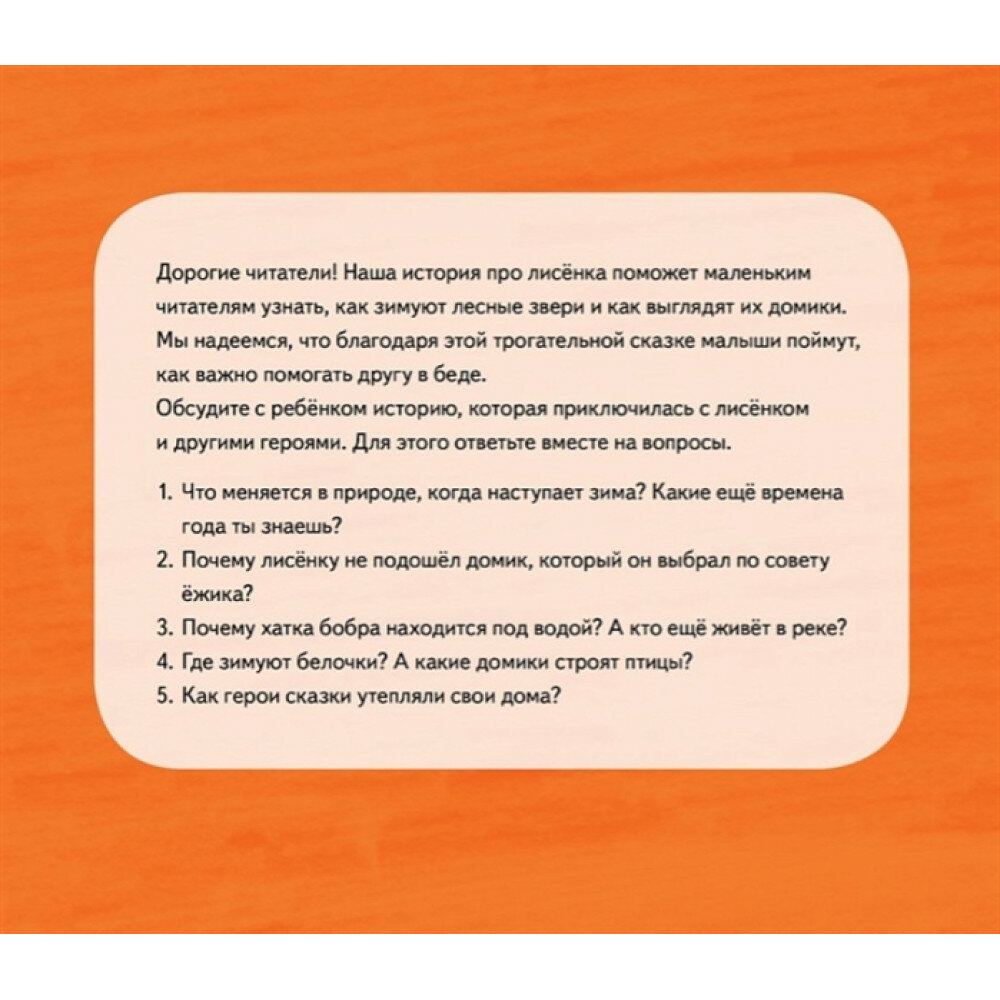 Дорогие читатели! Наша история про лисёнка поможет маленьким читателям узнать, как зимуют лесные звери и как выглядят их домики. Мы надеемся, что благодаря этой трогательной сказке малыши поймут, как важно помогать другу в беде.
Обсудите с ребёнком историю, которая приключилась с лисёнком и другими героями. Для этого ответьте вместе на вопросы.

1. Что меняется в природе, когда наступает зима? Какие ещё времена года ты знаешь?
2. Почему лисёнку не подошёл домик, который он выбрал по совету ёжика?
3. Почему хатка бобра находится под водой? А кто ещё живёт в реке?
4. Где зимуют белочки? А какие домики строят птицы?
5. Как герои сказки утепляли свои дома?